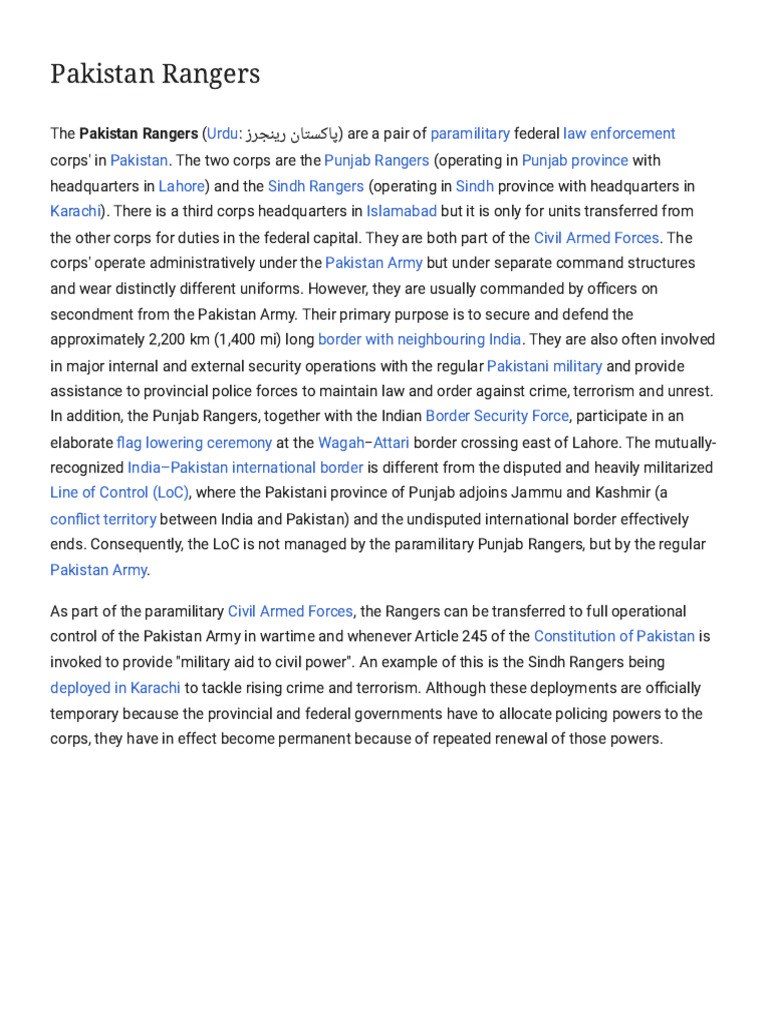 Pakistan Rangers

The Pakistan Rangers (Urdu: پاکستان رینجرز) are a pair of paramilitary federal law enforcement corps' in Pakistan. The two corps are the Punjab Rangers (operating in Punjab province with headquarters in Lahore) and the Sindh Rangers (operating in Sindh province with headquarters in Karachi). There is a third corps headquarters in Islamabad but it is only for units transferred from the other corps for duties in the federal capital. They are both part of the Civil Armed Forces. The corps' operate administratively under the Pakistan Army but under separate command structures and wear distinctly different uniforms. However, they are usually commanded by officers on secondment from the Pakistan Army. Their primary purpose is to secure and defend the approximately 2,200 km (1,400 mi) long border with neighbouring India. They are also often involved in major internal and external security operations with the regular Pakistani military and provide assistance to provincial police forces to maintain law and order against crime, terrorism and unrest. In addition, the Punjab Rangers, together with the Indian Border Security Force, participate in an elaborate flag lowering ceremony at the Wagah–Attari border crossing east of Lahore. The mutually-recognized India–Pakistan international border is different from the disputed and heavily militarized Line of Control (LoC), where the Pakistani province of Punjab adjoins Jammu and Kashmir (a conflict territory between India and Pakistan) and the undisputed international border effectively ends. Consequently, the LoC is not managed by the paramilitary Punjab Rangers, but by the regular Pakistan Army.

As part of the paramilitary Civil Armed Forces, the Rangers can be transferred to full operational control of the Pakistan Army in wartime and whenever Article 245 of the Constitution of Pakistan is invoked to provide "military aid to civil power". An example of this is the Sindh Rangers being deployed in Karachi to tackle rising crime and terrorism. Although these deployments are officially temporary because the provincial and federal governments have to allocate policing powers to the corps, they have in effect become permanent because of repeated renewal of those powers.